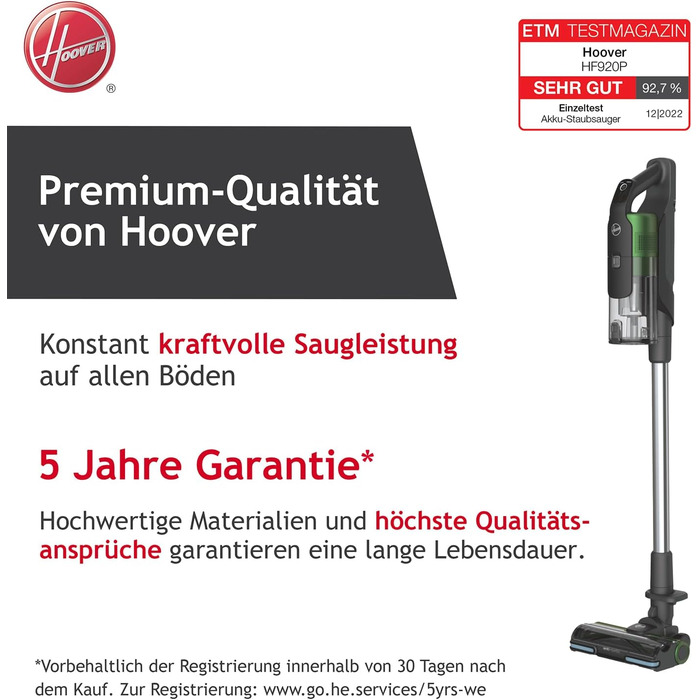 HOOVER
®

ETM TESTMAGAZIN
Hoover
HF920P
SEHR GUT 92,7 %
Einzeltest
Akku-Staubsauger
12|2022

Premium-Qualität von Hoover

Konstant kraftvolle Saugleistung auf allen Böden

5 Jahre Garantie*

Hochwertige Materialien und höchste Qualitätsansprüche garantieren eine lange Lebensdauer.

*Vorbehaltlich der Registrierung innerhalb von 30 Tagen nach dem Kauf. Zur Registrierung: www.go.he.services/5yrs-we